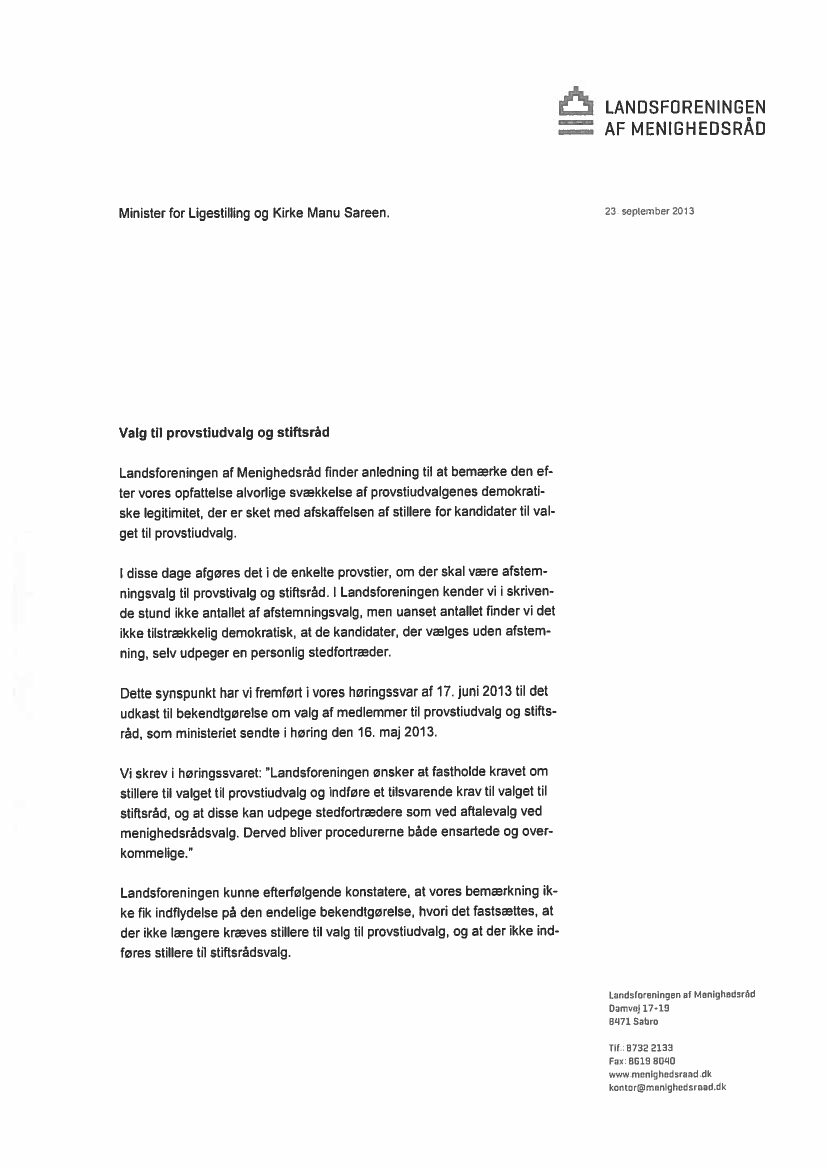 LANDSFORENINGEN AF MENIGHEDSRÅD

Minister for Ligestilling og Kirke Manu Sareen.

23. september 2013

Valg til provstiudvalg og stiftsråd

Landsforeningen af Menighedsråd finder anledning til at bemærke den efter vores opfattelse alvorlige svækkelse af provstiudvalgenes demokratiske legitimitet, der er sket med afskaffelsen af stillere for kandidater til valget til provstiudvalg.

I disse dage afgøres det i de enkelte provstier, om der skal være afstemningsvalg til provstivalg og stiftsråd. I Landsforeningen kender vi i skrivende stund ikke antallet af afstemningsvalg, men uanset antallet finder vi det ikke tilstrækkelig demokratisk, at de kandidater, der vælges uden afstemning, selv udpeger en personlig stedfortræder.

Dette synspunkt har vi fremført i vores høringssvar af 17. juni 2013 til det udkast til bekendtgørelse om valg af medlemmer til provstiudvalg og stiftsråd, som ministeriet sendte i høring den 16. maj 2013.

Vi skrev i høringssvaret: "Landsforeningen ønsker at fastholde kravet om stillere til valget til provstiudvalg og indføre et tilsvarende krav til valget til stiftsråd, og at disse kan udpege stedfortrædere som ved aftalevalg ved menighedsrådsvalg. Derved bliver procedurerne både ensartede og overkommelige."

Landsforeningen kunne efterfølgende konstatere, at vores bemærkning ikke fik indflydelse på den endelige bekendtgørelse, hvori det fastsættes, at der ikke længere kræves stillere til valg til provstiudvalg, og at der ikke indføres stillere til stiftsrådsvalg.

Landsforeningen af Menighedsråd
Damvej 17-19
8471 Sabro

Tlf.: 8732 2133
Fax: 8619 8040
www.menighedsraad.dk
kontor@menighedsraad.dk